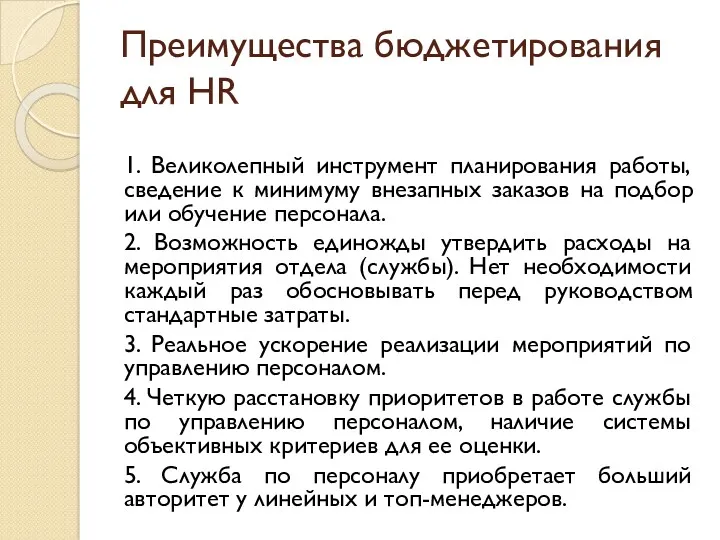 Преимущества бюджетирования для HR

1. Великолепный инструмент планирования работы, сведение к минимуму внезапных заказов на подбор или обучение персонала.

2. Возможность единожды утвердить расходы на мероприятия отдела (службы). Нет необходимости каждый раз обосновывать перед руководством стандартные затраты.

3. Реальное ускорение реализации мероприятий по управлению персоналом.

4. Четкую расстановку приоритетов в работе службы по управлению персоналом, наличие системы объективных критериев для ее оценки.

5. Служба по персоналу приобретает больший авторитет у линейных и топ-менеджеров.